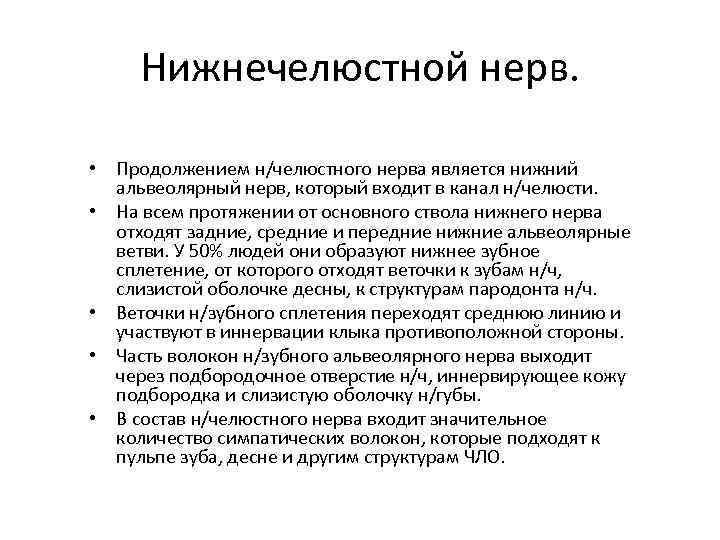 Нижнечелюстной нерв.

• Продолжением н/челюстного нерва является нижний альвеолярный нерв, который входит в канал н/челюсти.
• На всем протяжении от основного ствола нижнего нерва отходят задние, средние и передние нижние альвеолярные ветви. У 50% людей они образуют нижнее зубное сплетение, от которого отходят веточки к зубам н/ч, слизистой оболочке десны, к структурам пародонта н/ч.
• Веточки н/зубного сплетения переходят среднюю линию и участвуют в иннервации клыка противоположной стороны.
• Часть волокон н/зубного альвеолярного нерва выходит через подбородочное отверстие н/ч, иннервирующее кожу подбородка и слизистую оболочку н/губы.
• В состав н/челюстного нерва входит значительное количество симпатических волокон, которые подходят к пульпе зуба, десне и другим структурам ЧЛО.